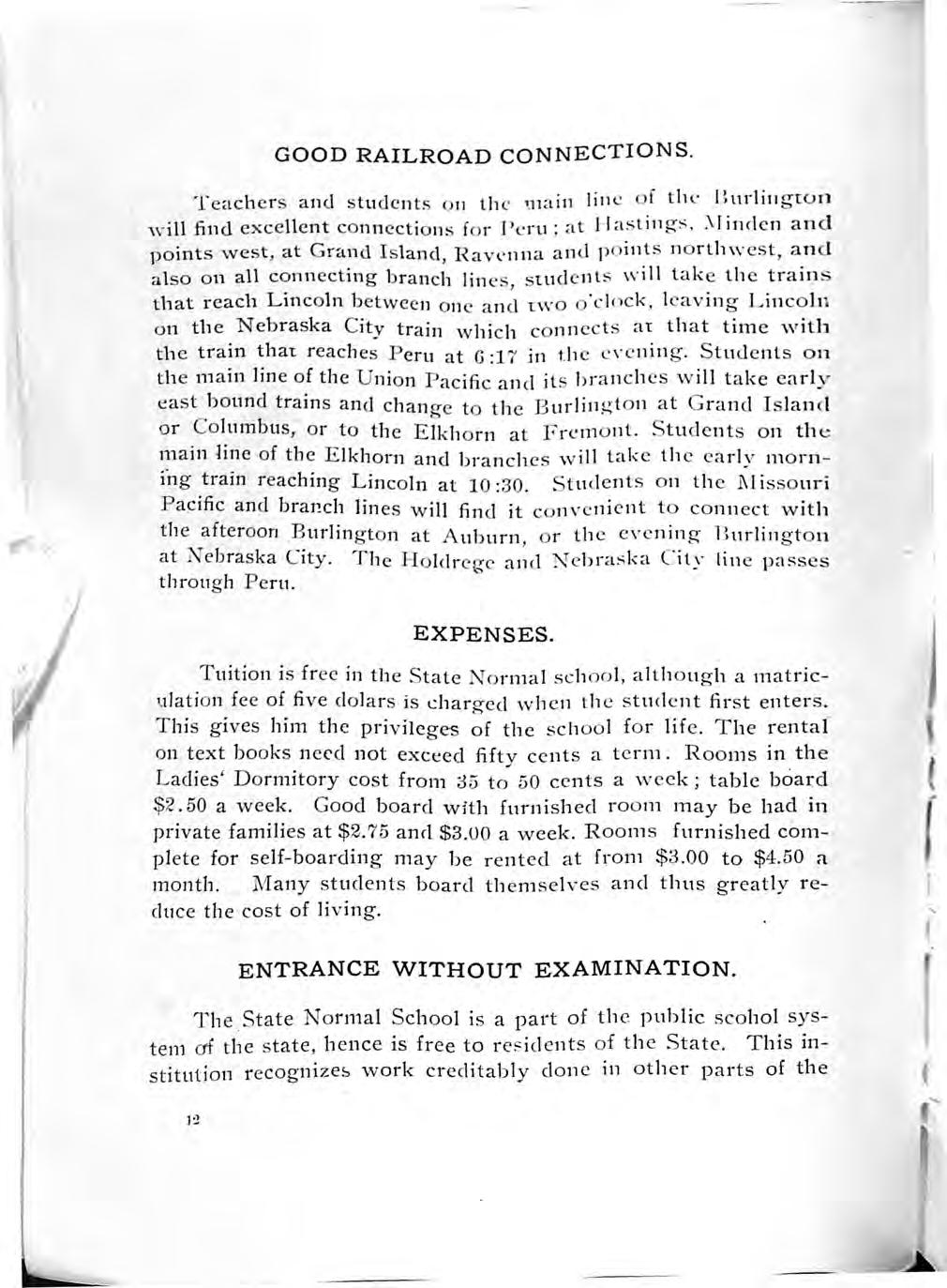 GOOD RAILROAD CONNECTIONS.

Teachers and students on the main line of the Burlington will find excellent connections for Peru; at Hastings, Minden and points west, at Grand Island, Ravenna and points northwest, and also on all connecting branch lines, students will take the trains that reach Lincoln between one and two o'clock, leaving Lincoln on the Nebraska City train which connects at that time with the train that reaches Peru at 6:17 in the evening. Students on the main line of the Union Pacific and its branches will take early east bound trains and change to the Burlington at Grand Island or Columbus, or to the Elkhorn at Fremont. Students on the main line of the Elkhorn and branches will take the early morning train reaching Lincoln at 10:30. Students on the Missouri Pacific and branch lines will find it convenient to connect with the afteroon Burlington at Auburn, or the evening Burlington at Nebraska City. The Holdrege and Nebraska City line passes through Peru.

EXPENSES.

Tuition is free in the State Normal school, although a matriculation fee of five dolars is charged when the student first enters. This gives him the privileges of the school for life. The rental on text books need not exceed fifty cents a term. Rooms in the Ladies' Dormitory cost from 35 to 50 cents a week; table board $2.50 a week. Good board with furnished room may be had in private families at $2.75 and $3.00 a week. Rooms furnished complete for self-boarding may be rented at from $3.00 to $4.50 a month. Many students board themselves and thus greatly reduce the cost of living.

ENTRANCE WITHOUT EXAMINATION.

The State Normal School is a part of the public scohol system of the state, hence is free to residents of the State. This institution recognizes work creditably done in other parts of the

12